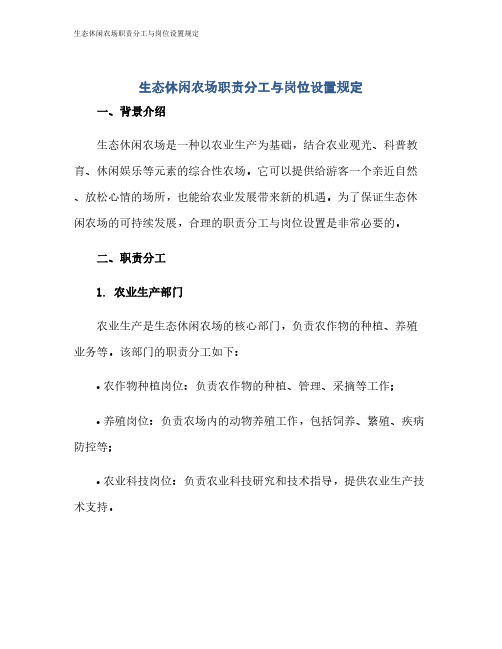 生态休闲农场职责分工与岗位设置规定

生态休闲农场职责分工与岗位设置规定

一、背景介绍

生态休闲农场是一种以农业生产为基础，结合农业观光、科普教育、休闲娱乐等元素的综合性农场。它可以提供给游客一个亲近自然、放松心情的场所，也能给农业发展带来新的机遇。为了保证生态休闲农场的可持续发展，合理的职责分工与岗位设置是非常必要的。

二、职责分工

1. 农业生产部门

农业生产是生态休闲农场的核心部门，负责农作物的种植、养殖业务等。该部门的职责分工如下：

• 农作物种植岗位：负责农作物的种植、管理、采摘等工作；

• 养殖岗位：负责农场内的动物养殖工作，包括饲养、繁殖、疾病防控等；

• 农业科技岗位：负责农业科技研究和技术指导，提供农业生产技术支持。